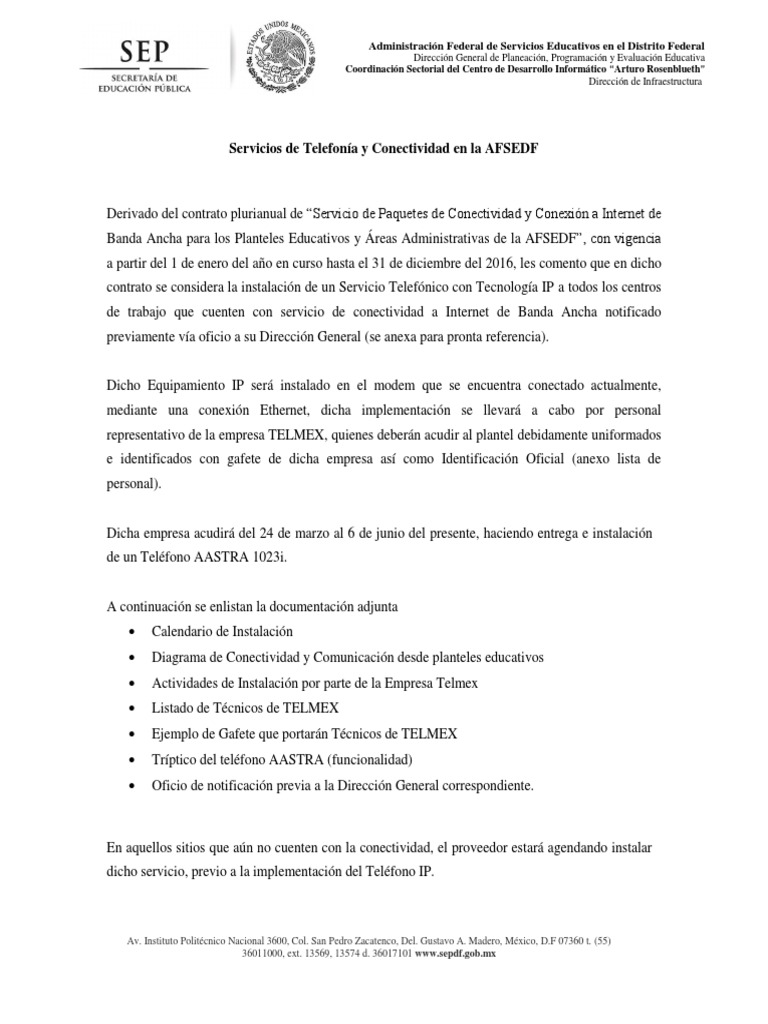 SEP
SECRETARÍA DE EDUCACIÓN PÚBLICA

ESTADOS UNIDOS MEXICANOS

Administración Federal de Servicios Educativos en el Distrito Federal
Dirección General de Planeación, Programación y Evaluación Educativa
Coordinación Sectorial del Centro de Desarrollo Informático "Arturo Rosenblueth"
Dirección de Infraestructura

Servicios de Telefonía y Conectividad en la AFSEDF

Derivado del contrato plurianual de "Servicio de Paquetes de Conectividad y Conexión a Internet de Banda Ancha para los Planteles Educativos y Áreas Administrativas de la AFSEDF", con vigencia a partir del 1 de enero del año en curso hasta el 31 de diciembre del 2016, les comento que en dicho contrato se considera la instalación de un Servicio Telefónico con Tecnología IP a todos los centros de trabajo que cuenten con servicio de conectividad a Internet de Banda Ancha notificado previamente vía oficio a su Dirección General (se anexa para pronta referencia).

Dicho Equipamiento IP será instalado en el modem que se encuentra conectado actualmente, mediante una conexión Ethernet, dicha implementación se llevará a cabo por personal representativo de la empresa TELMEX, quienes deberán acudir al plantel debidamente uniformados e identificados con gafete de dicha empresa así como Identificación Oficial (anexo lista de personal).

Dicha empresa acudirá del 24 de marzo al 6 de junio del presente, haciendo entrega e instalación de un Teléfono AASTRA 1023i.

A continuación se enlistan la documentación adjunta
• Calendario de Instalación
• Diagrama de Conectividad y Comunicación desde planteles educativos
• Actividades de Instalación por parte de la Empresa Telmex
• Listado de Técnicos de TELMEX
• Ejemplo de Gafete que portarán Técnicos de TELMEX
• Tríptico del teléfono AASTRA (funcionalidad)
• Oficio de notificación previa a la Dirección General correspondiente.

En aquellos sitios que aún no cuenten con la conectividad, el proveedor estará agendando instalar dicho servicio, previo a la implementación del Teléfono IP.

Av. Instituto Politécnico Nacional 3600, Col. San Pedro Zacatenco, Del. Gustavo A. Madero, México, D.F 07360 t. (55) 36011000, ext. 13569, 13574 d. 36017101 www.sepdf.gob.mx